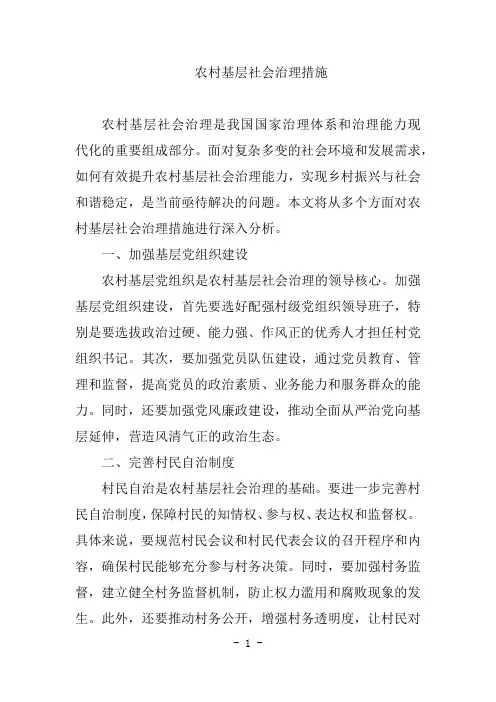 农村基层社会治理措施

农村基层社会治理是我国国家治理体系和治理能力现代化的重要组成部分。面对复杂多变的社会环境和发展需求，如何有效提升农村基层社会治理能力，实现乡村振兴与社会和谐稳定，是当前亟待解决的问题。本文将从多个方面对农村基层社会治理措施进行深入分析。

一、加强基层党组织建设

农村基层党组织是农村基层社会治理的领导核心。加强基层党组织建设，首先要选好配强村级党组织领导班子，特别是要选拔政治过硬、能力强、作风正的优秀人才担任村党组织书记。其次，要加强党员队伍建设，通过党员教育、管理和监督，提高党员的政治素质、业务能力和服务群众的能力。同时，还要加强党风廉政建设，推动全面从严治党向基层延伸，营造风清气正的政治生态。

二、完善村民自治制度

村民自治是农村基层社会治理的基础。要进一步完善村民自治制度，保障村民的知情权、参与权、表达权和监督权。具体来说，要规范村民会议和村民代表会议的召开程序和内容，确保村民能够充分参与村务决策。同时，要加强村务监督，建立健全村务监督机制，防止权力滥用和腐败现象的发生。此外，还要推动村务公开，增强村务透明度，让村民对

- 1 -